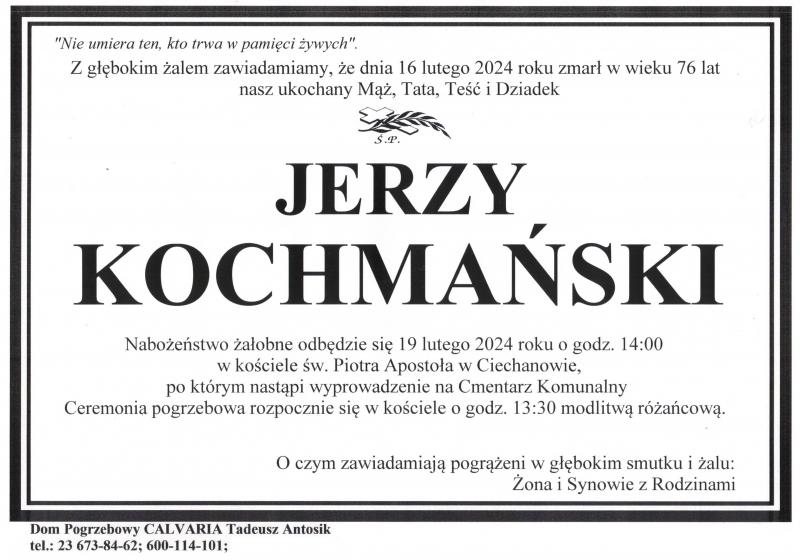 "Nie umiera ten, kto trwa w pamięci żywych".
Z głębokim żalem zawiadamiamy, że dnia 16 lutego 2024 roku zmarł w wieku 76 lat nasz ukochany Mąż, Tata, Teść i Dziadek

Ś.P.

JERZY
KOCHMAŃSKI

Nabożeństwo żałobne odbędzie się 19 lutego 2024 roku o godz. 14:00
w kościele św. Piotra Apostoła w Ciechanowie,
po którym nastąpi wyprowadzenie na Cmentarz Komunalny
Ceremonia pogrzebowa rozpocznie się w kościele o godz. 13:30 modlitwą różańcową.

O czym zawiadamiają pogrążeni w głębokim smutku i żalu:
Żona i Synowie z Rodzinami

Dom Pogrzebowy CALVARIA Tadeusz Antosik
tel.: 23 673-84-62; 600-114-101;